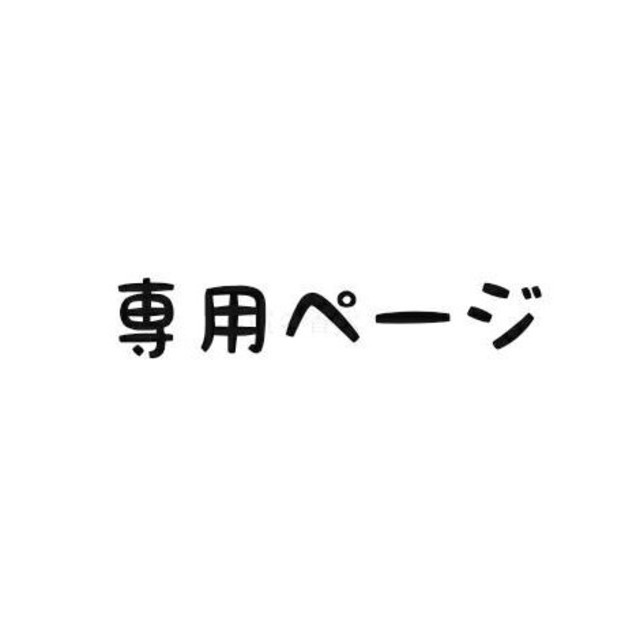 専用ページ